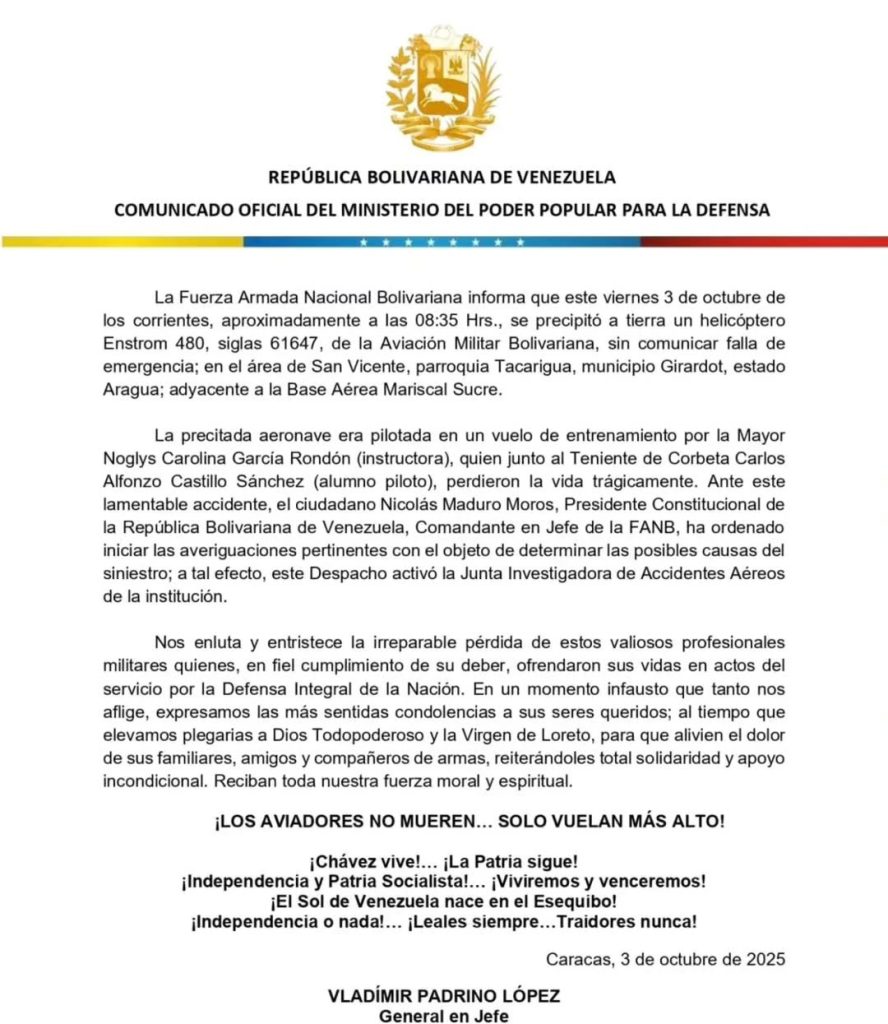 REPÚBLICA BOLIVARIANA DE VENEZUELA
COMUNICADO OFICIAL DEL MINISTERIO DEL PODER POPULAR PARA LA DEFENSA

La Fuerza Armada Nacional Bolivariana informa que este viernes 3 de octubre de los corrientes, aproximadamente a las 08:35 Hrs., se precipitó a tierra un helicóptero Enstrom 480, siglas 61647, de la Aviación Militar Bolivariana, sin comunicar falla de emergencia; en el área de San Vicente, parroquia Tacarigua, municipio Girardot, estado Aragua; adyacente a la Base Aérea Mariscal Sucre.

La precitada aeronave era pilotada en un vuelo de entrenamiento por la Mayor Noglys Carolina García Rondón (instructora), quien junto al Teniente de Corbeta Carlos Alfonzo Castillo Sánchez (alumno piloto), perdieron la vida trágicamente. Ante este lamentable accidente, el ciudadano Nicolás Maduro Moros, Presidente Constitucional de la República Bolivariana de Venezuela, Comandante en Jefe de la FANB, ha ordenado iniciar las averiguaciones pertinentes con el objeto de determinar las posibles causas del siniestro; a tal efecto, este Despacho activó la Junta Investigadora de Accidentes Aéreos de la institución.

Nos enluta y entristece la irreparable pérdida de estos valiosos profesionales militares quienes, en fiel cumplimiento de su deber, ofrendaron sus vidas en actos del servicio por la Defensa Integral de la Nación. En un momento infausto que tanto nos aflige, expresamos las más sentidas condolencias a sus seres queridos; al tiempo que elevamos plegarias a Dios Todopoderoso y la Virgen de Loreto, para que alivien el dolor de sus familiares, amigos y compañeros de armas, reiterándoles total solidaridad y apoyo incondicional. Reciban toda nuestra fuerza moral y espiritual.

¡LOS AVIADORES NO MUEREN… SOLO VUELAN MÁS ALTO!

¡Chávez vive!… ¡La Patria sigue!
¡Independencia y Patria Socialista!… ¡Viviremos y venceremos!
¡El Sol de Venezuela nace en el Esequibo!
¡Independencia o nada!… ¡Leales siempre…Traidores nunca!

Caracas, 3 de octubre de 2025

VLADÍMIR PADRINO LÓPEZ
General en Jefe